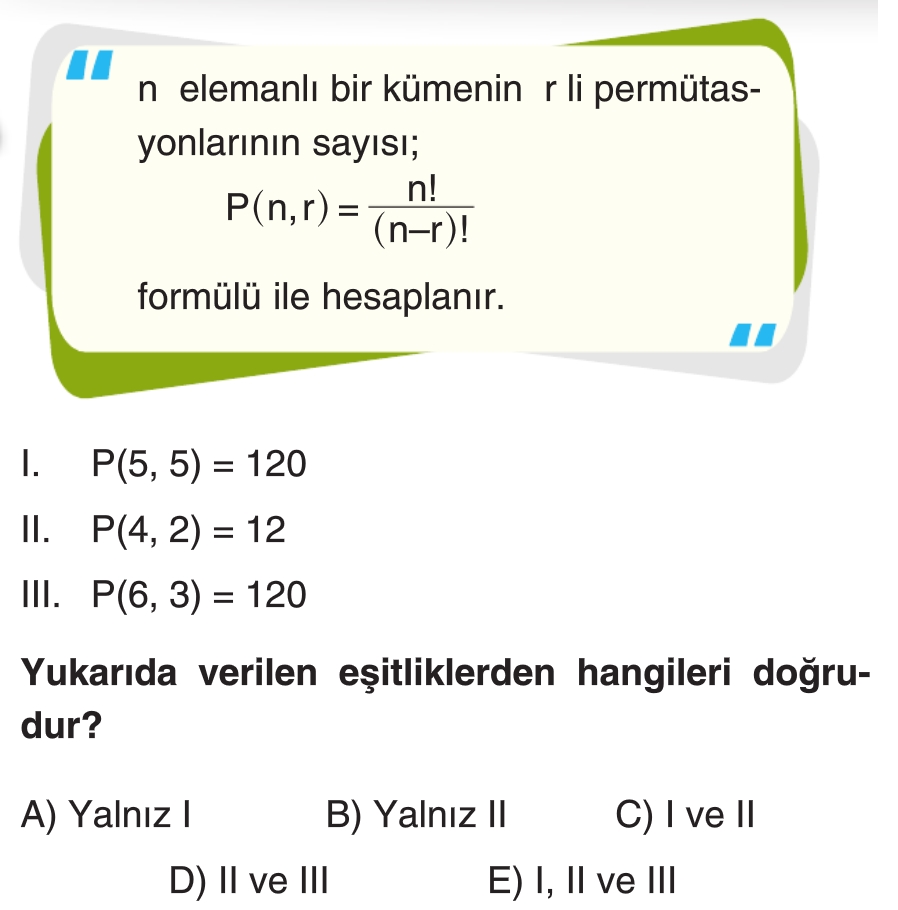 n elemanlı bir kümenin r li permütasyonlarının sayısı;

$P(n,r) = \frac{n!}{(n-r)!}$

formülü ile hesaplanır.

I. $P(5, 5) = 120$

II. $P(4, 2) = 12$

III. $P(6, 3) = 120$

Yukarıda verilen eşitliklerden hangileri doğrudur?

A) Yalnız I
B) Yalnız II
C) I ve II
D) II ve III
E) I, II ve III